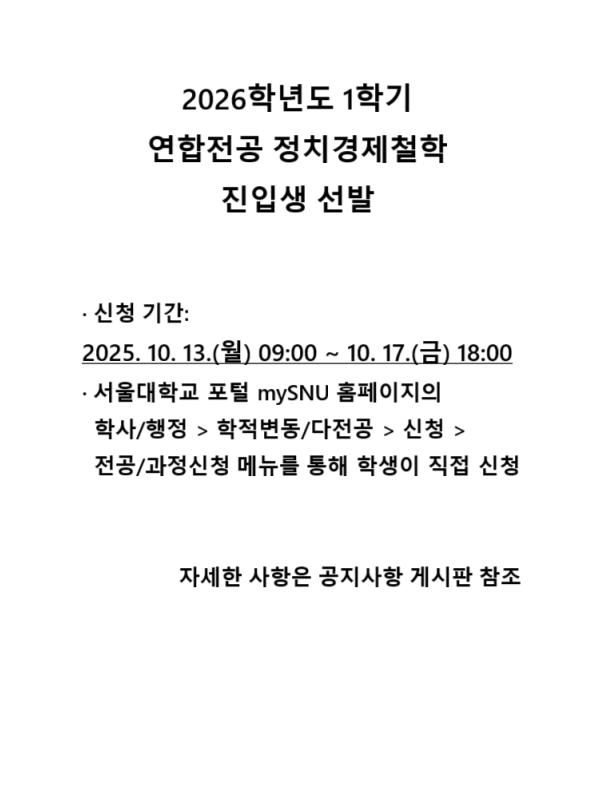 2026학년도 1학기
연합전공 정치경제철학
진입생 선발

· 신청 기간:
2025. 10. 13.(월) 09:00 ~ 10. 17.(금) 18:00

· 서울대학교 포털 mySNU 홈페이지의 학사/행정 > 학적변동/다전공 > 신청 > 전공/과정신청 메뉴를 통해 학생이 직접 신청

자세한 사항은 공지사항 게시판 참조